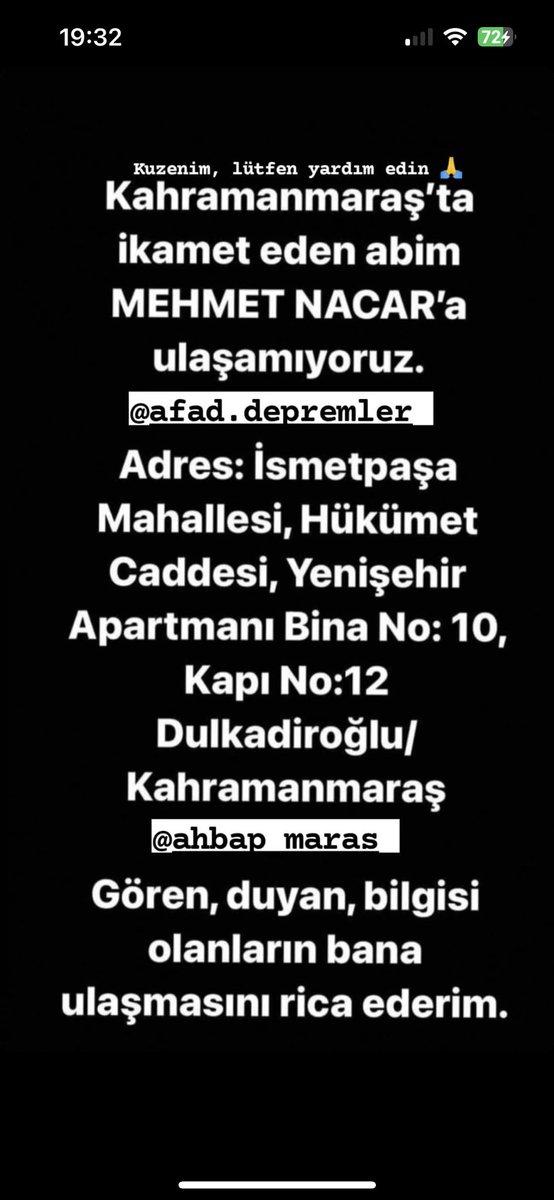 19:32

72

Kuzenim, lütfen yardım edin 🙏

Kahramanmaraş'ta ikamet eden abim MEHMET NACAR'a ulaşamıyoruz.

@afad.depremler

Adres: İsmetpaşa Mahallesi, Hükümet Caddesi, Yenişehir Apartmanı Bina No: 10, Kapı No:12 Dulkadiroğlu/ Kahramanmaraş

@ahbap_maras

Gören, duyan, bilgisi olanların bana ulaşmasını rica ederim.